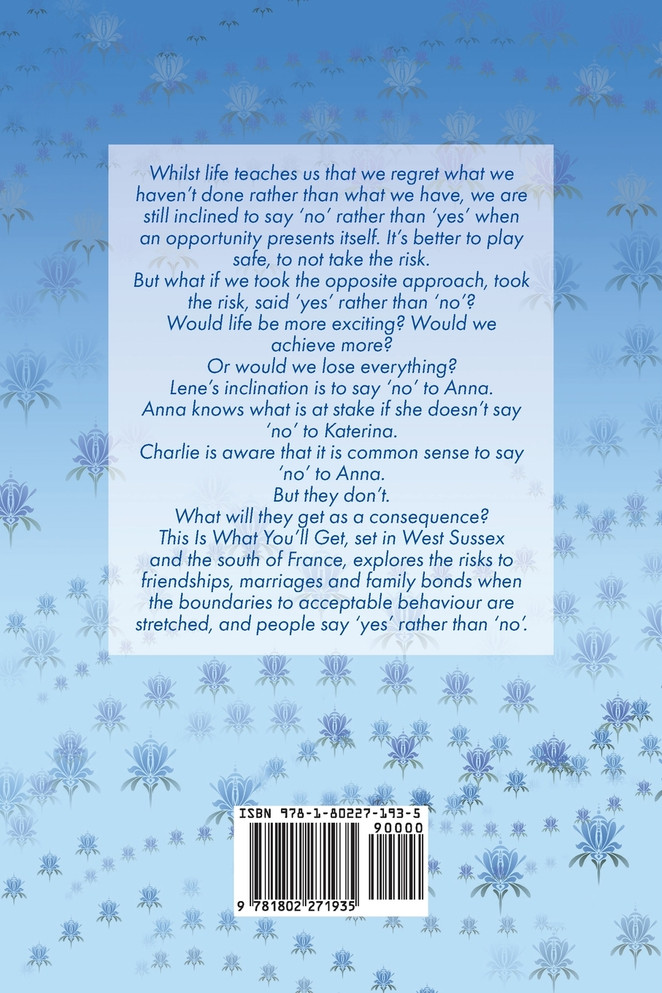 Whilst life teaches us that we regret what we haven't done rather than what we have, we are still inclined to say 'no' rather than 'yes' when an opportunity presents itself. It's better to play safe, to not take the risk.
But what if we took the opposite approach, took the risk, said 'yes' rather than 'no'?
Would life be more exciting? Would we achieve more?
Or would we lose everything?
Lene's inclination is to say 'no' to Anna.
Anna knows what is at stake if she doesn't say 'no' to Katerina.
Charlie is aware that it is common sense to say 'no' to Anna.
But they don't.
What will they get as a consequence?
This Is What You'll Get, set in West Sussex and the south of France, explores the risks to friendships, marriages and family bonds when the boundaries to acceptable behaviour are stretched, and people say 'yes' rather than 'no'.

ISBN 978-1-80227-193-5
90000
9 781802 271935